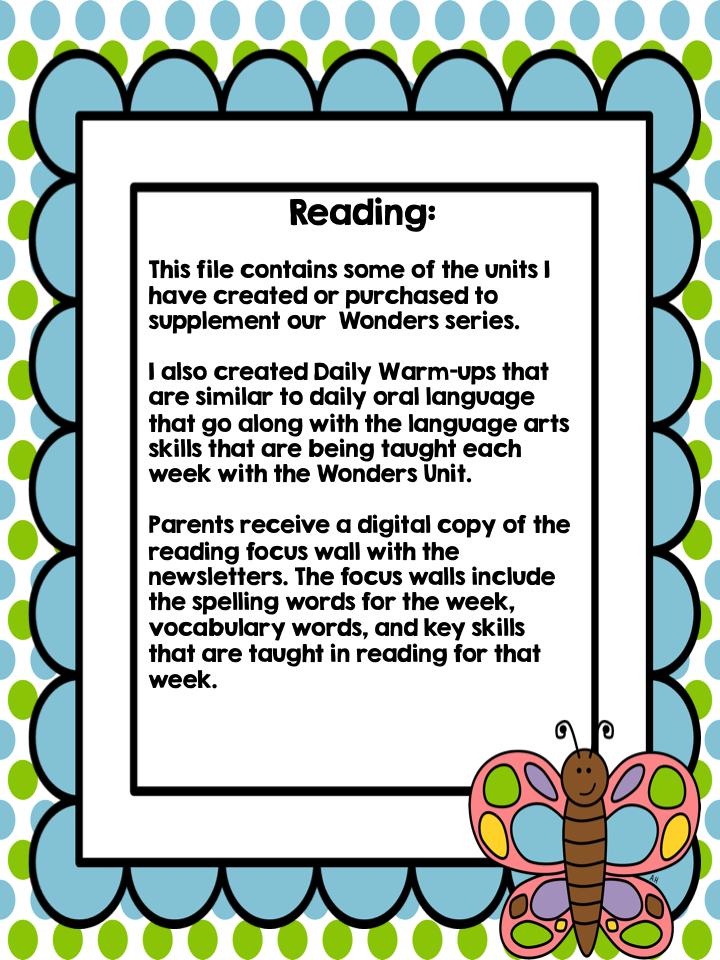 Reading:

This file contains some of the units I have created or purchased to supplement our Wonders series.

I also created Daily Warm-ups that are similar to daily oral language that go along with the language arts skills that are being taught each week with the Wonders Unit.

Parents receive a digital copy of the reading focus wall with the newsletters. The focus walls include the spelling words for the week, vocabulary words, and key skills that are taught in reading for that week.